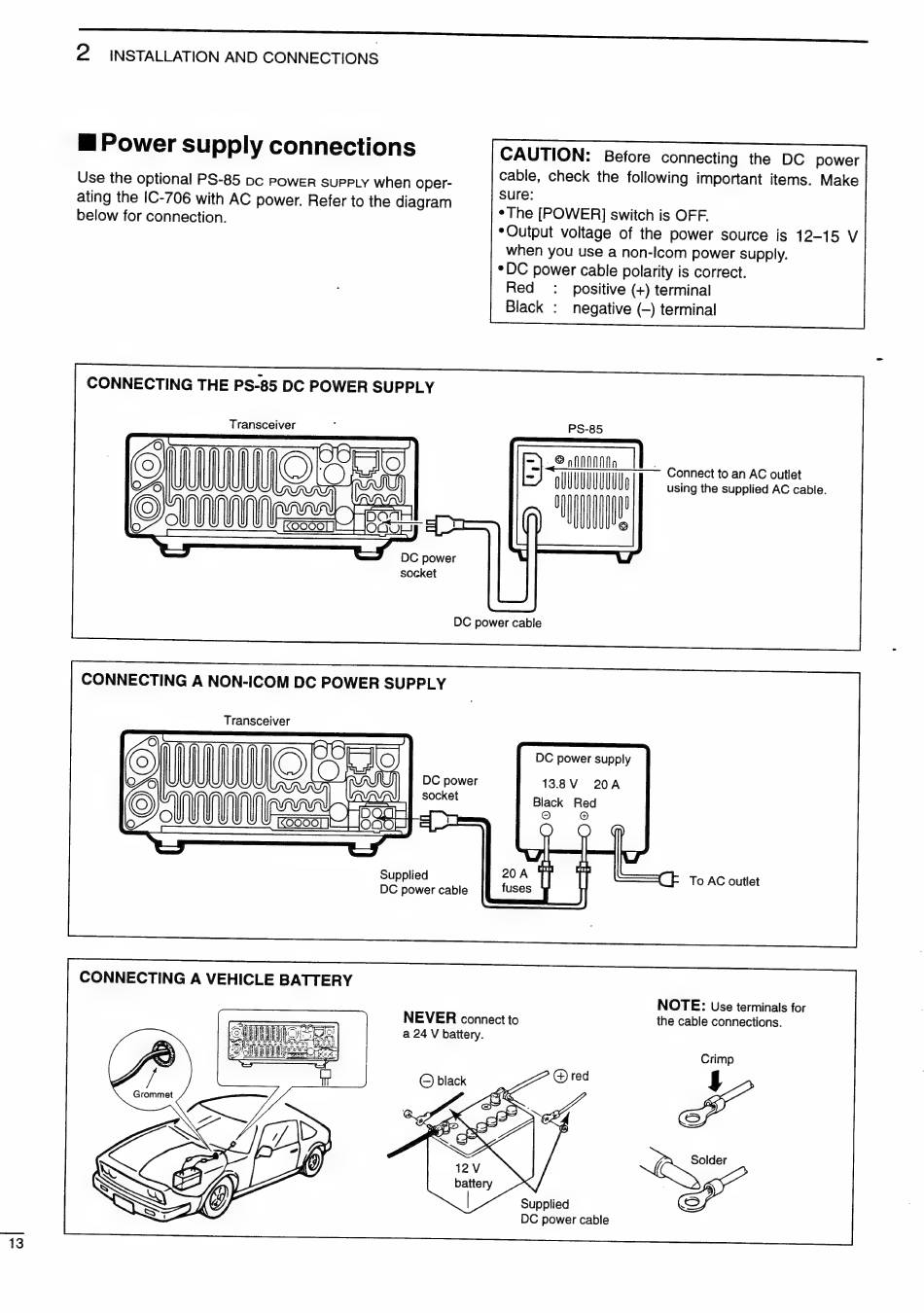 2 INSTALLATION AND CONNECTIONS

■ Power supply connections

Use the optional PS-85 DC POWER SUPPLY when operating the IC-706 with AC power. Refer to the diagram below for connection.

CAUTION: Before connecting the DC power cable, check the following important items. Make sure:
•The [POWER] switch is OFF.
•Output voltage of the power source is 12–15 V when you use a non-Icom power supply.
•DC power cable polarity is correct.
Red : positive (+) terminal
Black : negative (–) terminal

CONNECTING THE PS-85 DC POWER SUPPLY

Transceiver

PS-85

Connect to an AC outlet using the supplied AC cable.

DC power socket

DC power cable

CONNECTING A NON-ICOM DC POWER SUPPLY

Transceiver

DC power socket

DC power supply
13.8 V 20 A
Black Red
⊖ ⊕

Supplied DC power cable

20 A fuses

To AC outlet

CONNECTING A VEHICLE BATTERY

Grommet

NEVER connect to a 24 V battery.

⊖ black

⊕ red

12 V battery

Supplied DC power cable

NOTE: Use terminals for the cable connections.

Crimp

Solder

13